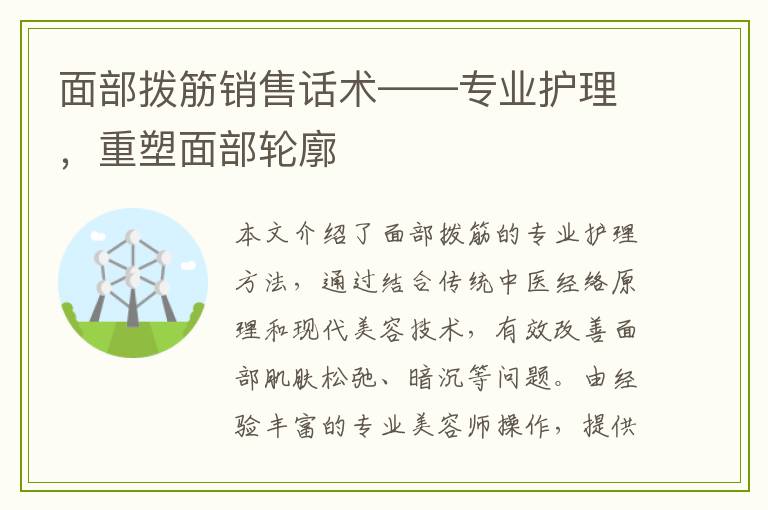 面部拨筋销售话术——专业护理，重塑面部轮廓

本文介绍了面部拨筋的专业护理方法，通过结合传统中医经络原理和现代美容技术，有效改善面部肌肤松弛、暗沉等问题。由经验丰富的专业美容师操作，提供